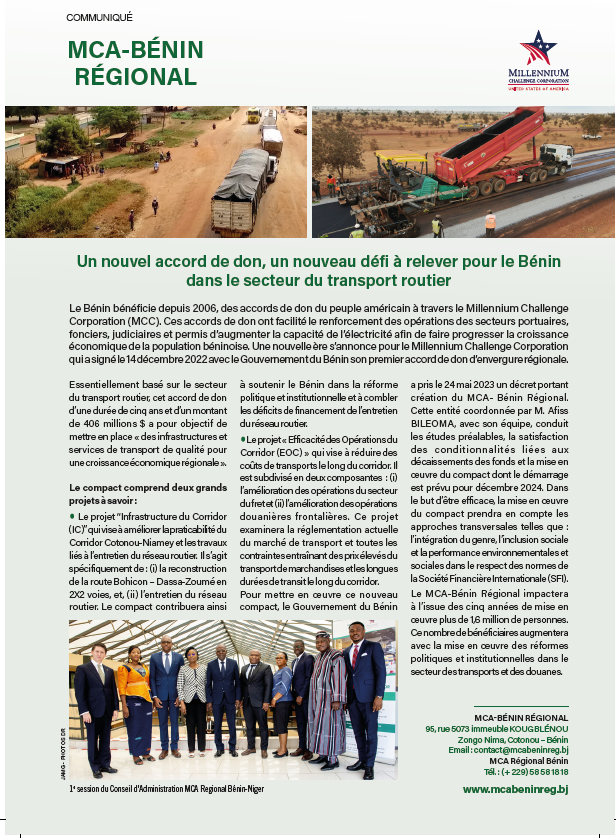 COMMUNIQUÉ

MCA-BÉNIN RÉGIONAL

MILLENNIUM CHALLENGE CORPORATION
UNITED STATES OF AMERICA

Un nouvel accord de don, un nouveau défi à relever pour le Bénin dans le secteur du transport routier

Le Bénin bénéficie depuis 2006, des accords de don du peuple américain à travers le Millennium Challenge Corporation (MCC). Ces accords de don ont facilité le renforcement des opérations des secteurs portuaires, fonciers, judiciaires et permis d'augmenter la capacité de l'électricité afin de faire progresser la croissance économique de la population béninoise. Une nouvelle ère s'annonce pour le Millennium Challenge Corporation qui a signé le 14 décembre 2022 avec le Gouvernement du Bénin son premier accord de don d'envergure régionale.

Essentiellement basé sur le secteur du transport routier, cet accord de don d'une durée de cinq ans et d'un montant de 406 millions $ a pour objectif de mettre en place « des infrastructures et services de transport de qualité pour une croissance économique régionale ».

Le compact comprend deux grands projets à savoir :

• Le projet "Infrastructure du Corridor (IC)" qui vise à améliorer la praticabilité du Corridor Cotonou-Niamey et les travaux liés à l'entretien du réseau routier. Il s'agit spécifiquement de : (i) la reconstruction de la route Bohicon – Dassa-Zoumé en 2X2 voies, et, (ii) l'entretien du réseau routier. Le compact contribuera ainsi à soutenir le Bénin dans la réforme politique et institutionnelle et à combler les déficits de financement de l'entretien du réseau routier.

• Le projet « Efficacité des Opérations du Corridor (EOC) » qui vise à réduire des coûts de transports le long du corridor. Il est subdivisé en deux composantes : (i) l'amélioration des opérations du secteur du fret et (ii) l'amélioration des opérations douanières frontalières. Ce projet examinera la réglementation actuelle du marché de transport et toutes les contraintes entraînant des prix élevés du transport de marchandises et les longues durées de transit le long du corridor.

Pour mettre en œuvre ce nouveau compact, le Gouvernement du Bénin a pris le 24 mai 2023 un décret portant création du MCA- Bénin Régional. Cette entité coordonnée par M. Afiss BILEOMA, avec son équipe, conduit les études préalables, la satisfaction des conditionnalités liées aux décaissements des fonds et la mise en œuvre du compact dont le démarrage est prévu pour décembre 2024. Dans le but d'être efficace, la mise en œuvre du compact prendra en compte les approches transversales telles que : l'intégration du genre, l'inclusion sociale et la performance environnementales et sociales dans le respect des normes de la Société Financière Internationale (SFI).

Le MCA-Bénin Régional impactera à l'issue des cinq années de mise en œuvre plus de 1,6 million de personnes. Ce nombre de bénéficiaires augmentera avec la mise en œuvre des réformes politiques et institutionnelles dans le secteur des transports et des douanes.

JAMG - PHOTOS DR

1e session du Conseil d'Administration MCA Regional Bénin-Niger

MCA-BÉNIN RÉGIONAL
95, rue 5073 immeuble KOUGBLÉNOU
Zongo Nima, Cotonou – Bénin
Email : contact@mcabeninreg.bj
MCA Régional Bénin
Tél. : (+ 229) 58 58 18 18

www.mcabeninreg.bj